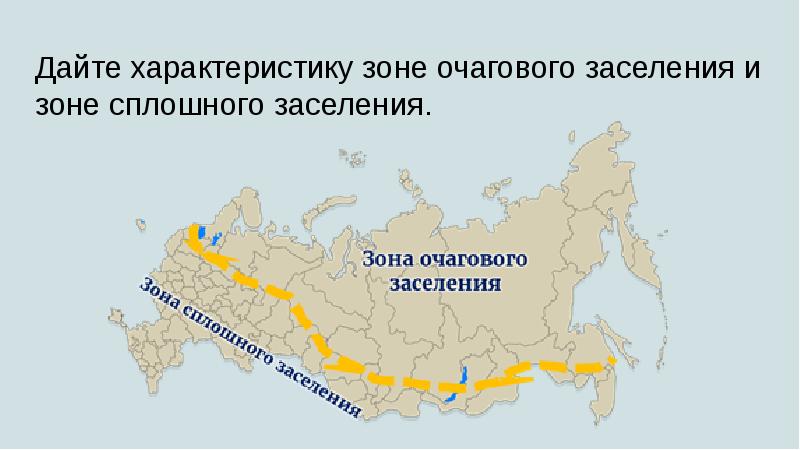 Дайте характеристику зоне очагового заселения и зоне сплошного заселения.

Зона очагового заселения

Зона сплошного заселения